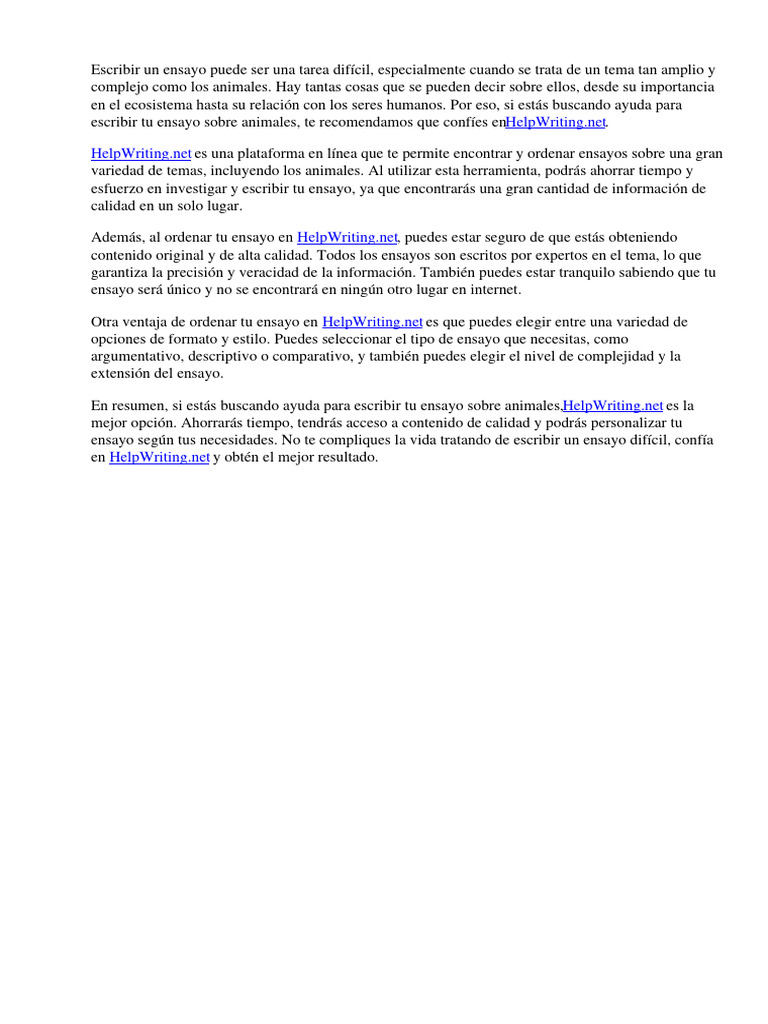 Escribir un ensayo puede ser una tarea difícil, especialmente cuando se trata de un tema tan amplio y complejo como los animales. Hay tantas cosas que se pueden decir sobre ellos, desde su importancia en el ecosistema hasta su relación con los seres humanos. Por eso, si estás buscando ayuda para escribir tu ensayo sobre animales, te recomendamos que confíes enHelpWriting.net.

HelpWriting.net es una plataforma en línea que te permite encontrar y ordenar ensayos sobre una gran variedad de temas, incluyendo los animales. Al utilizar esta herramienta, podrás ahorrar tiempo y esfuerzo en investigar y escribir tu ensayo, ya que encontrarás una gran cantidad de información de calidad en un solo lugar.

Además, al ordenar tu ensayo en HelpWriting.net, puedes estar seguro de que estás obteniendo contenido original y de alta calidad. Todos los ensayos son escritos por expertos en el tema, lo que garantiza la precisión y veracidad de la información. También puedes estar tranquilo sabiendo que tu ensayo será único y no se encontrará en ningún otro lugar en internet.

Otra ventaja de ordenar tu ensayo en HelpWriting.net es que puedes elegir entre una variedad de opciones de formato y estilo. Puedes seleccionar el tipo de ensayo que necesitas, como argumentativo, descriptivo o comparativo, y también puedes elegir el nivel de complejidad y la extensión del ensayo.

En resumen, si estás buscando ayuda para escribir tu ensayo sobre animales,HelpWriting.net es la mejor opción. Ahorrarás tiempo, tendrás acceso a contenido de calidad y podrás personalizar tu ensayo según tus necesidades. No te compliques la vida tratando de escribir un ensayo difícil, confía en HelpWriting.net y obtén el mejor resultado.